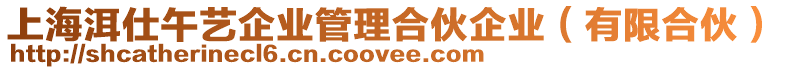 上海洱仕午艺企业管理合伙企业（有限合伙）
http://shcatherinecl6.cn.coovee.com